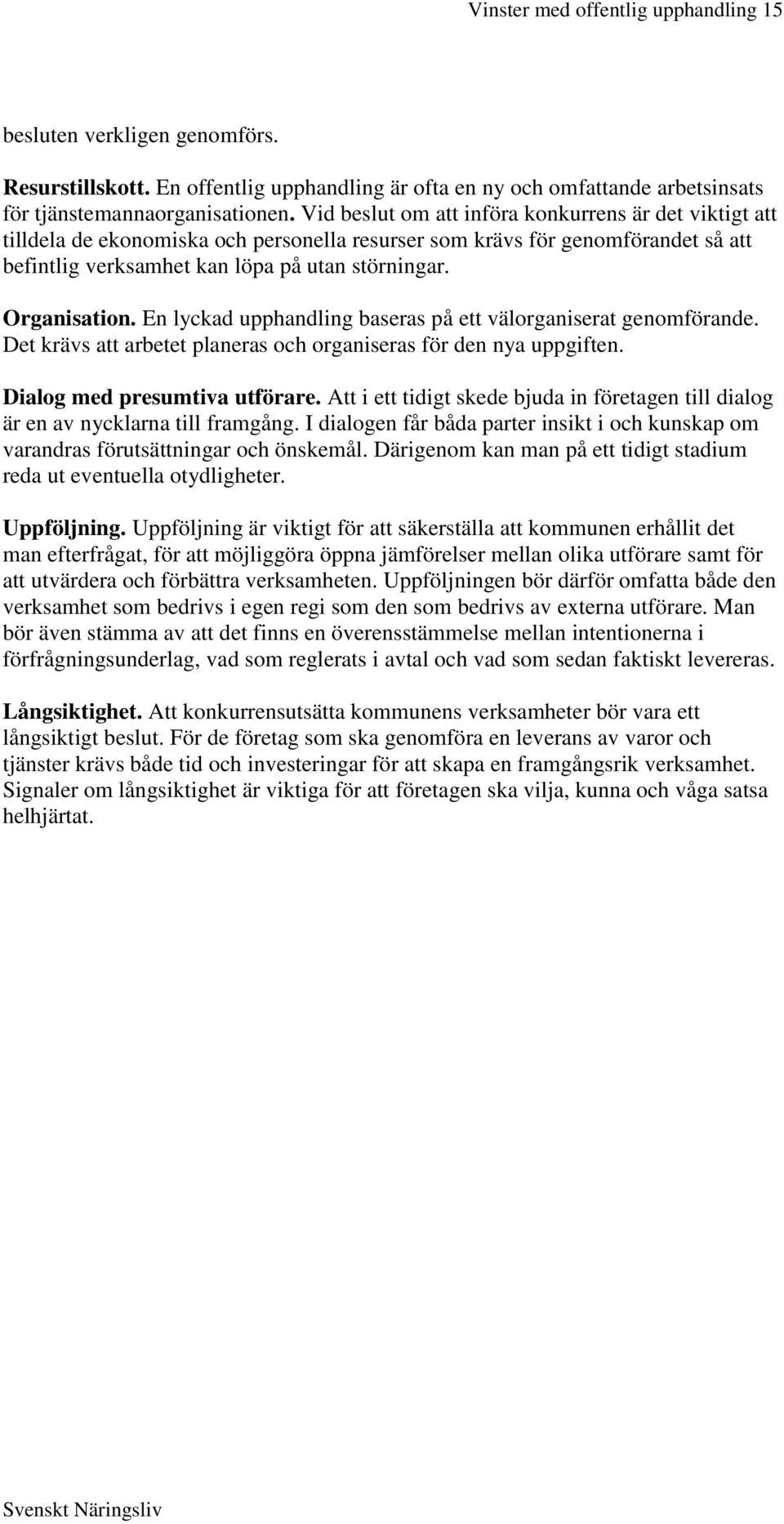 Vinster med offentlig upphandling 15

besluten verkligen genomförs.

Resurstillskott. En offentlig upphandling är ofta en ny och omfattande arbetsinsats för tjänstemannaorganisationen. Vid beslut om att införa konkurrens är det viktigt att tilldela de ekonomiska och personella resurser som krävs för genomförandet så att befintlig verksamhet kan löpa på utan störningar.

Organisation. En lyckad upphandling baseras på ett välorganiserat genomförande. Det krävs att arbetet planeras och organiseras för den nya uppgiften.

Dialog med presumtiva utförare. Att i ett tidigt skede bjuda in företagen till dialog är en av nycklarna till framgång. I dialogen får båda parter insikt i och kunskap om varandras förutsättningar och önskemål. Därigenom kan man på ett tidigt stadium reda ut eventuella otydligheter.

Uppföljning. Uppföljning är viktigt för att säkerställa att kommunen erhållit det man efterfrågat, för att möjliggöra öppna jämförelser mellan olika utförare samt för att utvärdera och förbättra verksamheten. Uppföljningen bör därför omfatta både den verksamhet som bedrivs i egen regi som den som bedrivs av externa utförare. Man bör även stämma av att det finns en överensstämmelse mellan intentionerna i förfrågningsunderlag, vad som reglerats i avtal och vad som sedan faktiskt levereras.

Långsiktighet. Att konkurrensutsätta kommunens verksamheter bör vara ett långsiktigt beslut. För de företag som ska genomföra en leverans av varor och tjänster krävs både tid och investeringar för att skapa en framgångsrik verksamhet. Signaler om långsiktighet är viktiga för att företagen ska vilja, kunna och våga satsa helhjärtat.

Svenskt Näringsliv